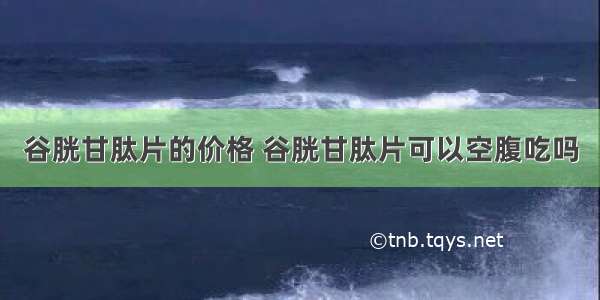 谷胱甘肽片的价格 谷胱甘肽片可以空腹吃吗

©tnb.tqys.net